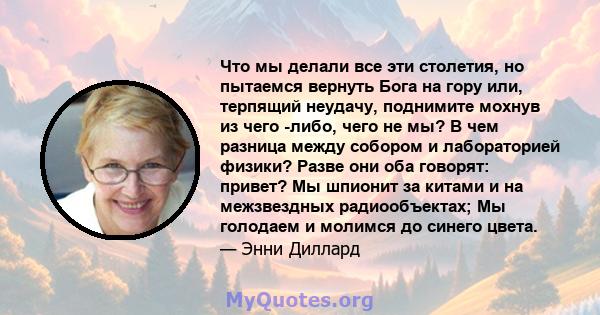 Что мы делали все эти столетия, но пытаемся вернуть Бога на гору или, терпящий неудачу, поднимите мохнув из чего -либо, чего не мы? В чем разница между собором и лабораторией физики? Разве они оба говорят: привет? Мы шпионит за китами и на межзвездных радиообъектах; Мы голодаем и молимся до синего цвета.
— Энни Диллард

MyQuotes.org